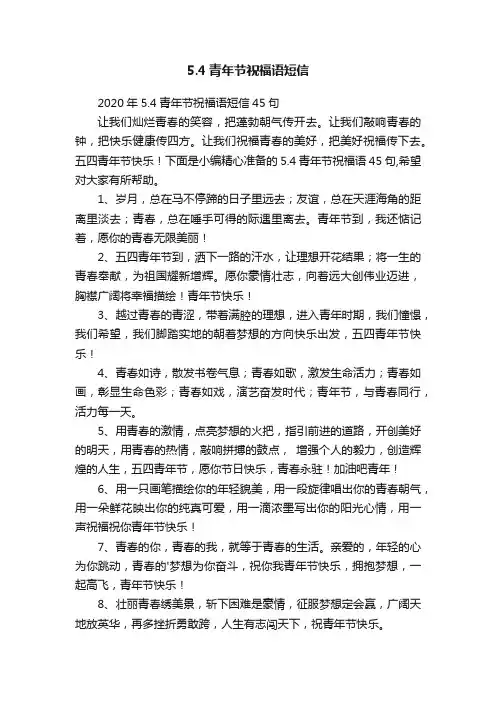 5.4 青年节祝福语短信

2020 年 5.4 青年节祝福语短信 45 句

让我们灿烂青春的笑容，把蓬勃朝气传开去。让我们敲响青春的钟，把快乐健康传四方。让我们祝福青春的美好，把美好祝福传下去。五四青年节快乐！下面是小编精心准备的 5.4 青年节祝福语 45 句,希望对大家有所帮助。

1、岁月，总在马不停蹄的日子里远去；友谊，总在天涯海角的距离里淡去；青春，总在唾手可得的际遇里离去。青年节到，我还惦记着，愿你的青春无限美丽！

2、五四青年节到，洒下一路的汗水，让理想开花结果；将一生的青春奉献，为祖国耀新增辉。愿你豪情壮志，向着远大创伟业迈进，胸襟广阔将幸福描绘！青年节快乐！

3、越过青春的青涩，带着满腔的理想，进入青年时期，我们憧憬，我们希望，我们脚踏实地的朝着梦想的方向快乐出发，五四青年节快乐！

4、青春如诗，散发书卷气息；青春如歌，激发生命活力；青春如画，彰显生命色彩；青春如戏，演艺奋发时代；青年节，与青春同行，活力每一天。

5、用青春的激情，点亮梦想的火把，指引前进的道路，开创美好的明天，用青春的热情，敲响拼搏的鼓点， 增强个人的毅力，创造辉煌的人生，五四青年节，愿你节日快乐，青春永驻！加油吧青年！

6、用一只画笔描绘你的年轻貌美，用一段旋律唱出你的青春朝气，用一朵鲜花映出你的纯真可爱，用一滴浓墨写出你的阳光心情，用一声祝福祝你青年节快乐！

7、青春的你，青春的我，就等于青春的生活。亲爱的，年轻的心为你跳动，青春的'梦想为你奋斗，祝你我青年节快乐，拥抱梦想，一起高飞，青年节快乐！

8、壮丽青春绣美景，斩下困难是豪情，征服梦想定会赢，广阔天地放英华，再多挫折勇敢跨，人生有志闯天下，祝青年节快乐。